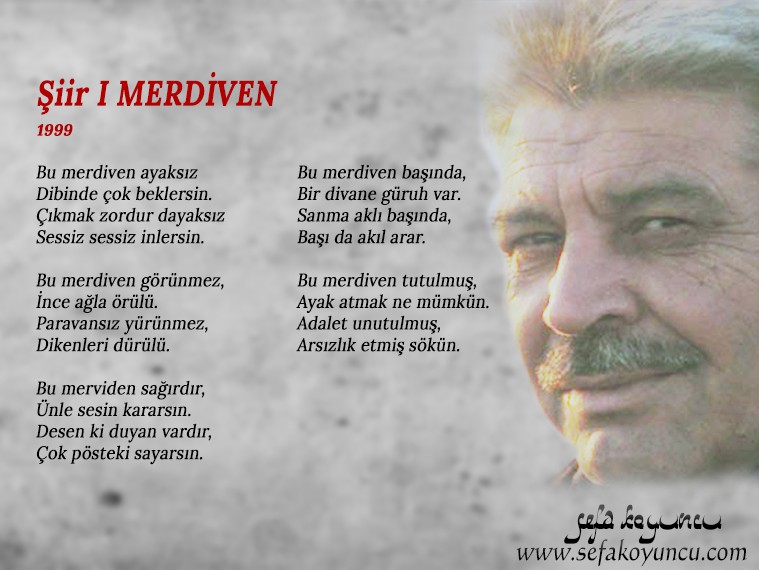 Şiir I MERDİVEN
1999

Bu merdiven ayaksız
Dibinde çok beklersin.
Çıkmak zordur dayaksız
Sessiz sessiz inlersin.

Bu merdiven görünmez,
İnce ağla örülü.
Paravansız yürünmez,
Dikenleri dürülü.

Bu merviden sağırdır,
Ünle sesin kararsın.
Desen ki duyan vardır,
Çok pösteki sayarsın.

Bu merdiven başında,
Bir divane güruh var.
Sanma aklı başında,
Başı da akıl arar.

Bu merdiven tutulmuş,
Ayak atmak ne mümkün.
Adalet unutulmuş,
Arsızlık etmiş sökün.

sefa koyuncu
www.sefakoyuncu.com